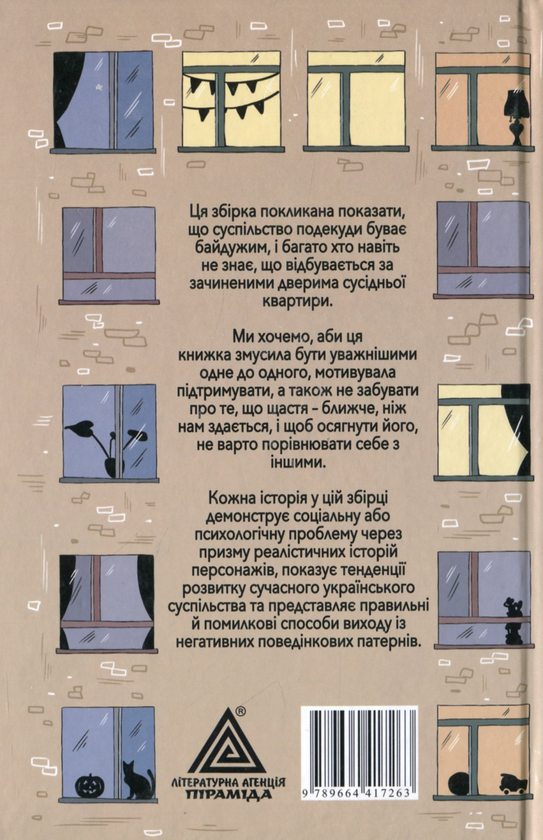 Ця збірка покликана показати, що суспільство подекуди буває байдужим, і багато хто навіть не знає, що відбувається за зачиненими дверима сусідньої квартири.

Ми хочемо, аби ця книжка змусила бути уважнішими одне до одного, мотивувала підтримувати, а також не забувати про те, що щастя - ближче, ніж нам здається, і щоб осягнути його, не варто порівнювати себе з іншими.

Кожна історія у цій збірці демонструє соціальну або психологічну проблему через призму реалістичних історій персонажів, показує тенденції розвитку сучасного українського суспільства та представляє правильні й помилкові способи виходу із негативних поведінкових патернів.

®
ЛІТЕРАТУРНА АГЕНЦІЯ
ПІРАМІДА

9 789664 417263